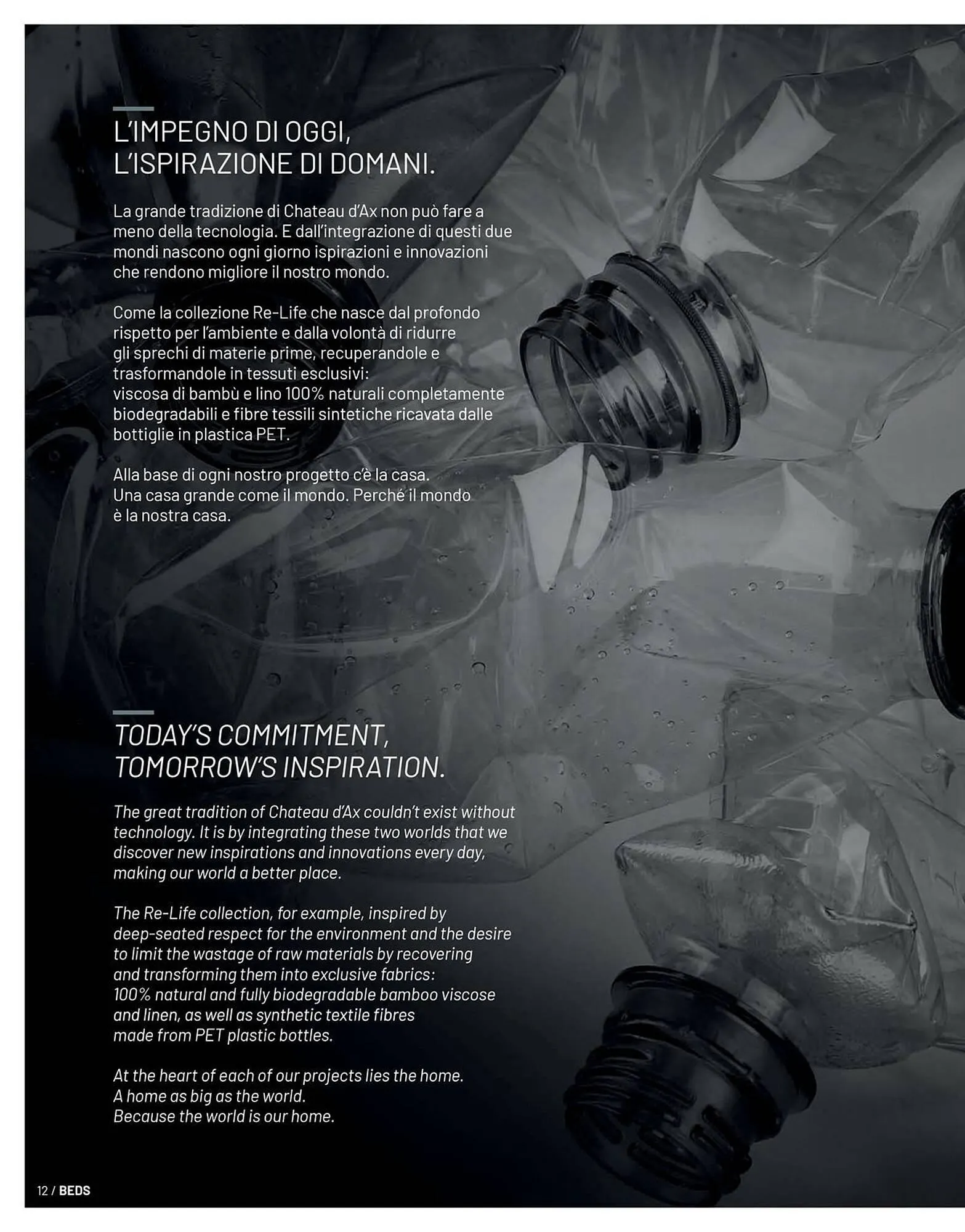 L'IMPEGNO DI OGGI,
L'ISPIRAZIONE DI DOMANI.

La grande tradizione di Chateau d'Ax non può fare a meno della tecnologia. E dall'integrazione di questi due mondi nascono ogni giorno ispirazioni e innovazioni che rendono migliore il nostro mondo.

Come la collezione Re-Life che nasce dal profondo rispetto per l'ambiente e dalla volontà di ridurre gli sprechi di materie prime, recuperandole e trasformandole in tessuti esclusivi:
viscosa di bambù e lino 100% naturali completamente biodegradabili e fibre tessili sintetiche ricavata dalle bottiglie in plastica PET.

Alla base di ogni nostro progetto c'è la casa.
Una casa grande come il mondo. Perché il mondo è la nostra casa.

TODAY'S COMMITMENT,
TOMORROW'S INSPIRATION.

The great tradition of Chateau d'Ax couldn't exist without technology. It is by integrating these two worlds that we discover new inspirations and innovations every day, making our world a better place.

The Re-Life collection, for example, inspired by deep-seated respect for the environment and the desire to limit the wastage of raw materials by recovering and transforming them into exclusive fabrics:
100% natural and fully biodegradable bamboo viscose and linen, as well as synthetic textile fibres made from PET plastic bottles.

At the heart of each of our projects lies the home.
A home as big as the world.
Because the world is our home.

12 / BEDS